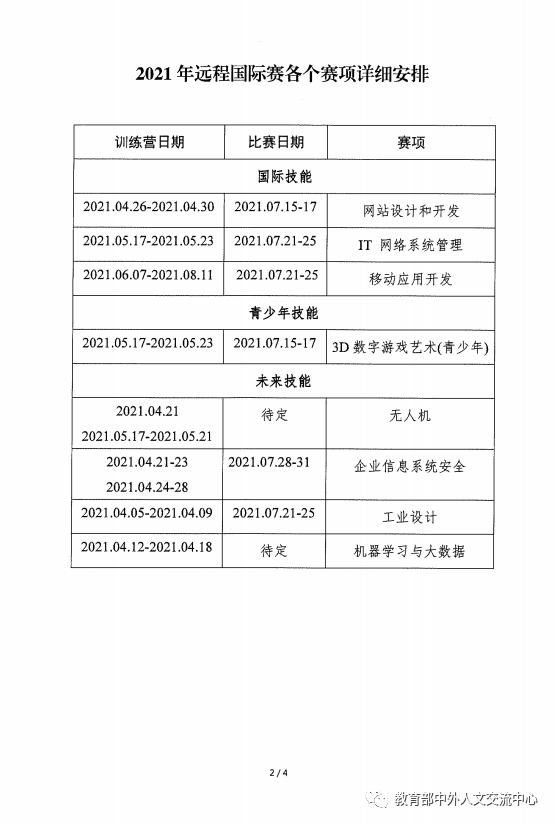 2021 年远程国际赛各个赛项详细安排

| 训练营日期 | 比赛日期 | 赛项 |
|---|---|---|
| 国际技能 | | |
| 2021.04.26-2021.04.30 | 2021.07.15-17 | 网站设计和开发 |
| 2021.05.17-2021.05.23 | 2021.07.21-25 | IT 网络系统管理 |
| 2021.06.07-2021.08.11 | 2021.07.21-25 | 移动应用开发 |
| 青少年技能 | | |
| 2021.05.17-2021.05.23 | 2021.07.15-17 | 3D 数字游戏艺术(青少年) |
| 未来技能 | | |
| 2021.04.21 2021.05.17-2021.05.21 | 待定 | 无人机 |
| 2021.04.21-23 2021.04.24-28 | 2021.07.28-31 | 企业信息系统安全 |
| 2021.04.05-2021.04.09 | 2021.07.21-25 | 工业设计 |
| 2021.04.12-2021.04.18 | 待定 | 机器学习与大数据 |

2 / 4

教育部中外人文交流中心